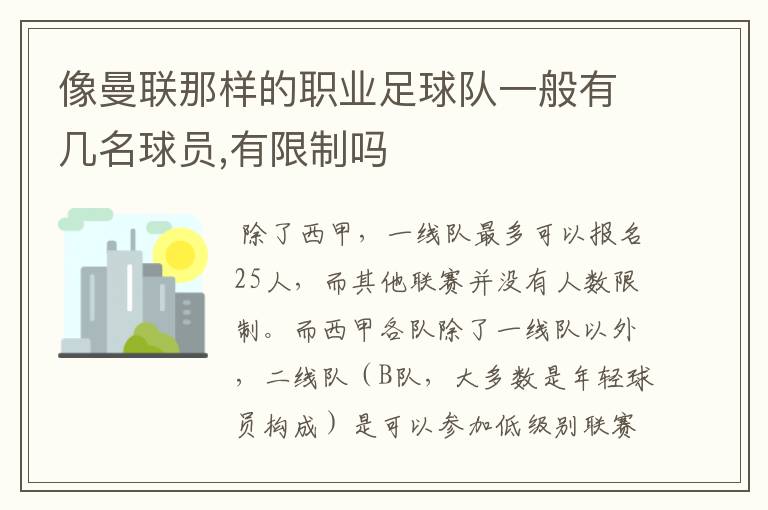 像曼联那样的职业足球队一般有几名球员,有限制吗

除了西甲，一线队最多可以报名25人，而其他联赛并没有人数限制。而西甲各队除了一线队以外，二线队（B队，大多数是年轻球员构成）是可以参加低级别联赛